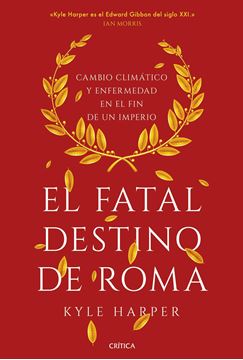 «Kyle Harper es el Edward Gibbon del siglo XXI.»
IAN MORRIS

CAMBIO CLIMÁTICO
Y ENFERMEDAD
EN EL FIN
DE UN IMPERIO

EL FATAL
DESTINO
DE ROMA

KYLE HARPER

CRÍTICA